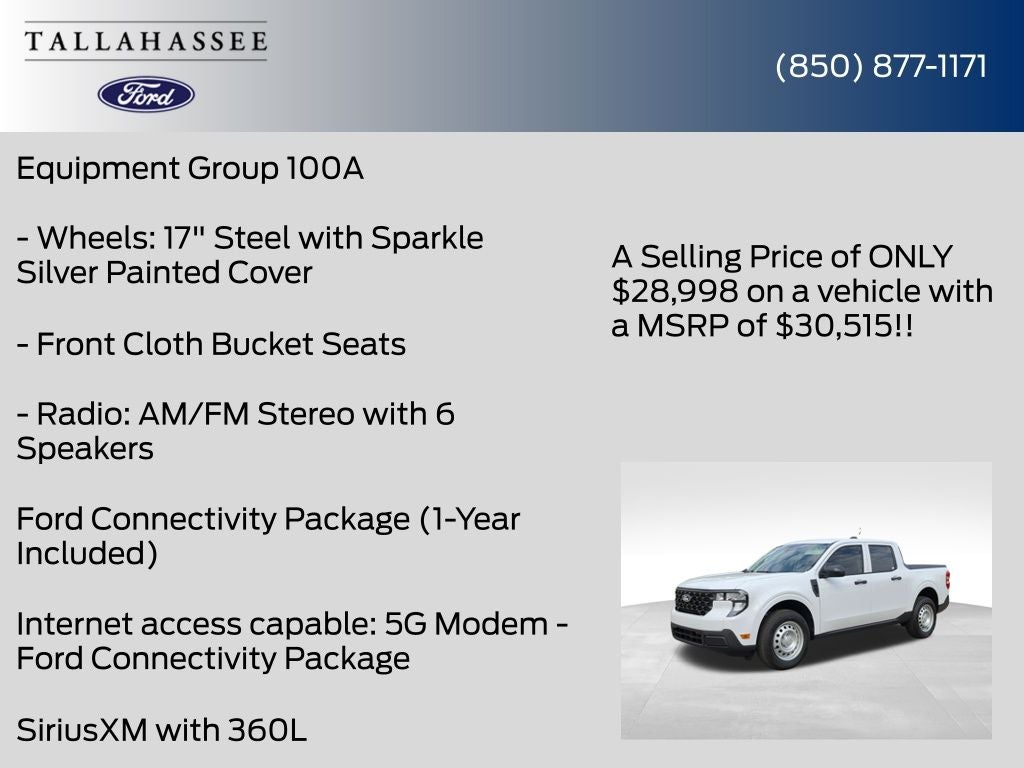 TALLAHASSEE

Ford

(850) 877-1171

Equipment Group 100A

- Wheels: 17" Steel with Sparkle Silver Painted Cover

- Front Cloth Bucket Seats

- Radio: AM/FM Stereo with 6 Speakers

Ford Connectivity Package (1-Year Included)

Internet access capable: 5G Modem - Ford Connectivity Package

SiriusXM with 360L

A Selling Price of ONLY $28,998 on a vehicle with a MSRP of $30,515!!